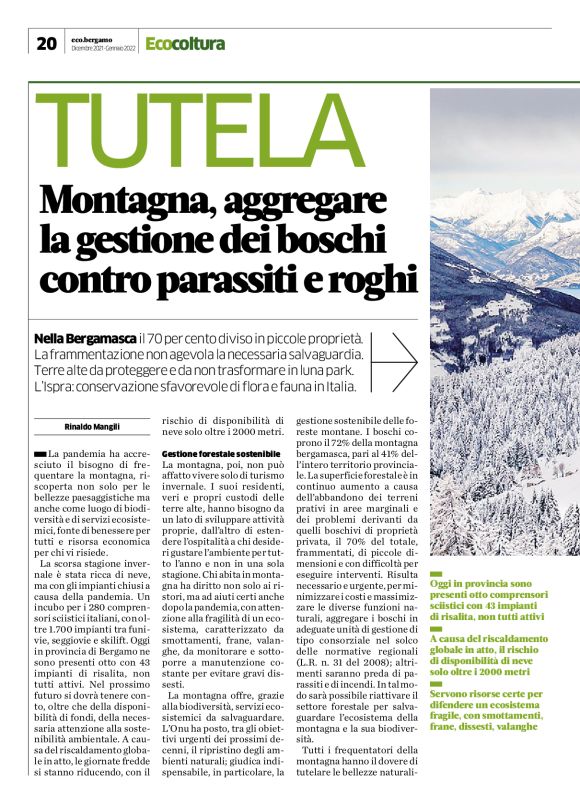 20 eco.bergamo Dicembre 2021 - Gennaio 2022 Ecocoltura

TUTELA

Montagna, aggregare la gestione dei boschi contro parassiti e roghi

Nella Bergamasca il 70 per cento diviso in piccole proprietà. La frammentazione non agevola la necessaria salvaguardia. Terre alte da proteggere e da non trasformare in luna park. L'Ispra: conservazione sfavorevole di flora e fauna in Italia.

Rinaldo Mangili

La pandemia ha accresciuto il bisogno di frequentare la montagna, riscoperta non solo per le bellezze paesaggistiche ma anche come luogo di biodiversità e di servizi ecosistemici, fonte di benessere per tutti e risorsa economica per chi vi risiede.

La scorsa stagione invernale è stata ricca di neve, ma con gli impianti chiusi a causa della pandemia. Un incubo per i 280 comprensori sciistici italiani, con oltre 1.700 impianti tra funivie, seggiovie e skilift. Oggi in provincia di Bergamo ne sono presenti otto con 43 impianti di risalita, non tutti attivi. Nel prossimo futuro si dovrà tenere conto, oltre che della disponibilità di fondi, della necessaria attenzione alla sostenibilità ambientale. A causa del riscaldamento globale in atto, le giornate fredde si stanno riducendo, con il rischio di disponibilità di neve solo oltre i 2000 metri.

Gestione forestale sostenibile
La montagna, poi, non può affatto vivere solo di turismo invernale. I suoi residenti, veri e propri custodi delle terre alte, hanno bisogno da un lato di sviluppare attività proprie, dall'altro di estendere l'ospitalità a chi desideri gustare l'ambiente per tutto l'anno e non in una sola stagione. Chi abita in montagna ha diritto non solo ai ristori, ma ad aiuti certi anche dopo la pandemia, con attenzione alla fragilità di un ecosistema, caratterizzato da smottamenti, frane, valanghe, da monitorare e sottoporre a manutenzione costante per evitare gravi dissesti.

La montagna offre, grazie alla biodiversità, servizi ecosistemici da salvaguardare. L'Onu ha posto, tra gli obiettivi urgenti dei prossimi decenni, il ripristino degli ambienti naturali; giudica indispensabile, in particolare, la gestione sostenibile delle foreste montane. I boschi coprono il 72% della montagna bergamasca, pari al 41% dell'intero territorio provinciale. La superficie forestale è in continuo aumento a causa dell'abbandono dei terreni prativi in aree marginali e dei problemi derivanti da quelli boschivi di proprietà privata, il 70% del totale, frammentati, di piccole dimensioni e con difficoltà per eseguire interventi. Risulta necessario e urgente, per minimizzare i costi e massimizzare le diverse funzioni naturali, aggregare i boschi in adeguate unità di gestione di tipo consorziale nel solco delle normative regionali (L.R. n. 31 del 2008); altrimenti saranno preda di parassiti e di incendi. In tal modo sarà possibile riattivare il settore forestale per salvaguardare l'ecosistema della montagna e la sua biodiversità.

Tutti i frequentatori della montagna hanno il dovere di tutelare le bellezze naturali-

Oggi in provincia sono presenti otto comprensori sciistici con 43 impianti di risalita, non tutti attivi

A causa del riscaldamento globale in atto, il rischio di disponibilità di neve solo oltre i 2000 metri

Servono risorse certe per difendere un ecosistema fragile, con smottamenti, frane, dissesti, valanghe